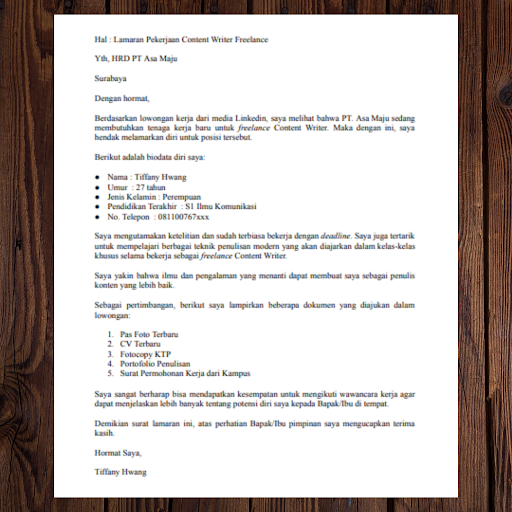 Hal : Lamaran Pekerjaan Content Writer Freelance

Yth, HRD PT Asa Maju

Surabaya

Dengan hormat,

Berdasarkan lowongan kerja dari media Linkedin, saya melihat bahwa PT. Asa Maju sedang membutuhkan tenaga kerja baru untuk freelance Content Writer. Maka dengan ini, saya hendak melamarkan diri untuk posisi tersebut.

Berikut adalah biodata diri saya:

- Nama : Tiffany Hwang
- Umur : 27 tahun
- Jenis Kelamin : Perempuan
- Pendidikan Terakhir : S1 Ilmu Komunikasi
- No. Telepon : 081100767xxx

Saya mengutamakan ketelitian dan sudah terbiasa bekerja dengan deadline. Saya juga tertarik untuk mempelajari berbagai teknik penulisan modern yang akan diajarkan dalam kelas-kelas khusus selama bekerja sebagai freelance Content Writer.

Saya yakin bahwa ilmu dan pengalaman yang menanti dapat membuat saya sebagai penulis konten yang lebih baik.

Sebagai pertimbangan, berikut saya lampirkan beberapa dokumen yang diajukan dalam lowongan:

1. Pas Foto Terbaru
2. CV Terbaru
3. Fotocopy KTP
4. Portofolio Penulisan
5. Surat Permohonan Kerja dari Kampus

Saya sangat berharap bisa mendapatkan kesempatan untuk mengikuti wawancara kerja agar dapat menjelaskan lebih banyak tentang potensi diri saya kepada Bapak/Ibu di tempat.

Demikian surat lamaran ini, atas perhatian Bapak/Ibu pimpinan saya mengucapkan terima kasih.

Hormat Saya,

Tiffany Hwang